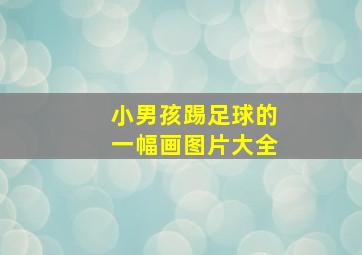 小男孩踢足球的
一幅画图片大全